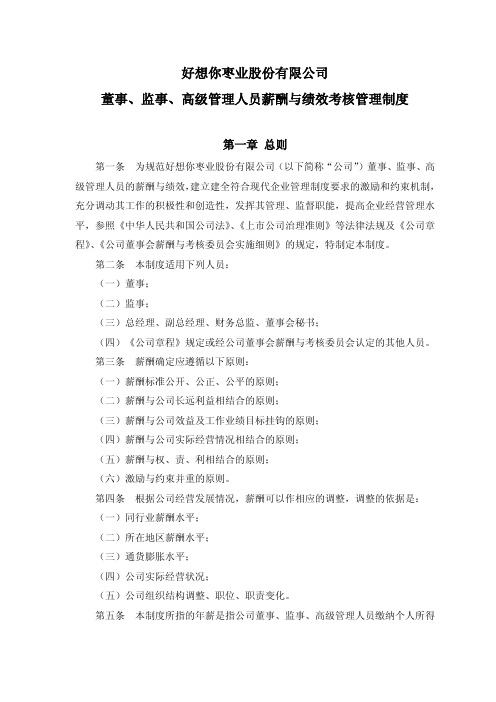 好想你枣业股份有限公司

董事、监事、高级管理人员薪酬与绩效考核管理制度

第一章 总则

第一条 为规范好想你枣业股份有限公司（以下简称“公司”）董事、监事、高级管理人员的薪酬与绩效，建立建全符合现代企业管理制度要求的激励和约束机制，充分调动其工作的积极性和创造性，发挥其管理、监督职能，提高企业经营管理水平，参照《中华人民共和国公司法》、《上市公司治理准则》等法律法规及《公司章程》、《公司董事会薪酬与考核委员会实施细则》的规定，特制定本制度。

第二条 本制度适用下列人员：

（一）董事；

（二）监事；

（三）总经理、副总经理、财务总监、董事会秘书；

（四）《公司章程》规定或经公司董事会薪酬与考核委员会认定的其他人员。

第三条 薪酬确定应遵循以下原则：

（一）薪酬标准公开、公正、公平的原则；

（二）薪酬与公司长远利益相结合的原则；

（三）薪酬与公司效益及工作业绩目标挂钩的原则；

（四）薪酬与公司实际经营情况相结合的原则；

（五）薪酬与权、责、利相结合的原则；

（六）激励与约束并重的原则。

第四条 根据公司经营发展情况，薪酬可以作相应的调整，调整的依据是：

（一）同行业薪酬水平；

（二）所在地区薪酬水平；

（三）通货膨胀水平；

（四）公司实际经营状况；

（五）公司组织结构调整、职位、职责变化。

第五条 本制度所指的年薪是指公司董事、监事、高级管理人员缴纳个人所得